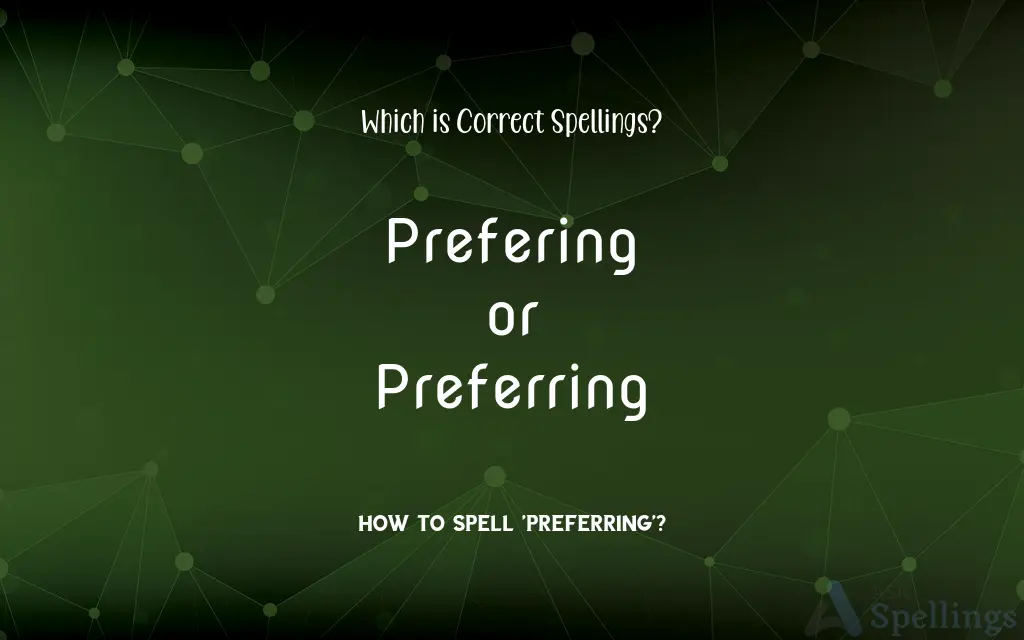 Which is Correct Spellings?

Prefering
or
Preferring

HOW TO SPELL 'PREFERRING'?

Spellings